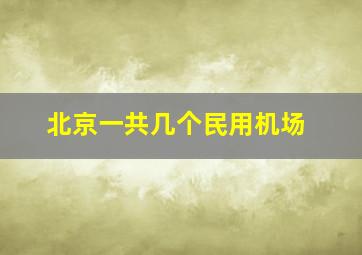 北京一共几个民用机场